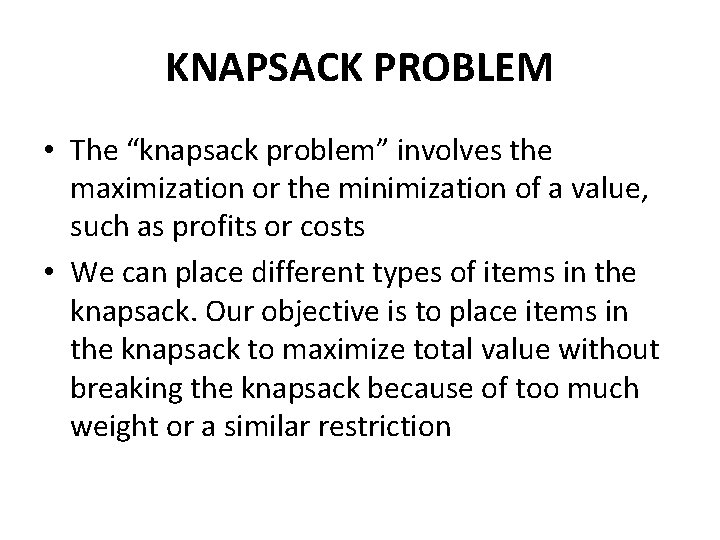 KNAPSACK PROBLEM

• The “knapsack problem” involves the maximization or the minimization of a value, such as profits or costs

• We can place different types of items in the knapsack. Our objective is to place items in the knapsack to maximize total value without breaking the knapsack because of too much weight or a similar restriction